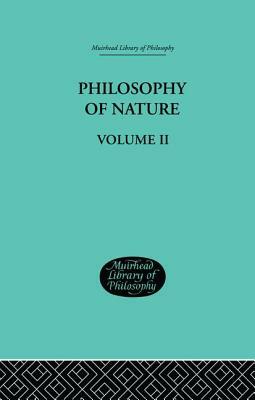 Muirhead Library of Philosophy

PHILOSOPHY OF NATURE

VOLUME II

Muirhead Library of Philosophy